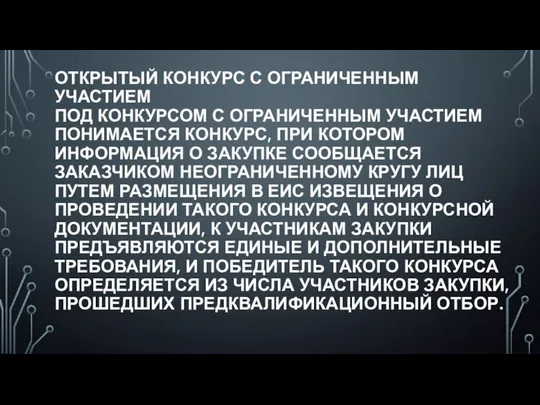 ОТКРЫТЫЙ КОНКУРС С ОГРАНИЧЕННЫМ УЧАСТИЕМ
ПОД КОНКУРСОМ С ОГРАНИЧЕННЫМ УЧАСТИЕМ ПОНИМАЕТСЯ КОНКУРС, ПРИ КОТОРОМ ИНФОРМАЦИЯ О ЗАКУПКЕ СООБЩАЕТСЯ ЗАКАЗЧИКОМ НЕОГРАНИЧЕННОМУ КРУГУ ЛИЦ ПУТЕМ РАЗМЕЩЕНИЯ В ЕИС ИЗВЕЩЕНИЯ О ПРОВЕДЕНИИ ТАКОГО КОНКУРСА И КОНКУРСНОЙ ДОКУМЕНТАЦИИ, К УЧАСТНИКАМ ЗАКУПКИ ПРЕДЪЯВЛЯЮТСЯ ЕДИНЫЕ И ДОПОЛНИТЕЛЬНЫЕ ТРЕБОВАНИЯ, И ПОБЕДИТЕЛЬ ТАКОГО КОНКУРСА ОПРЕДЕЛЯЕТСЯ ИЗ ЧИСЛА УЧАСТНИКОВ ЗАКУПКИ, ПРОШЕДШИХ ПРЕДКВАЛИФИКАЦИОННЫЙ ОТБОР.